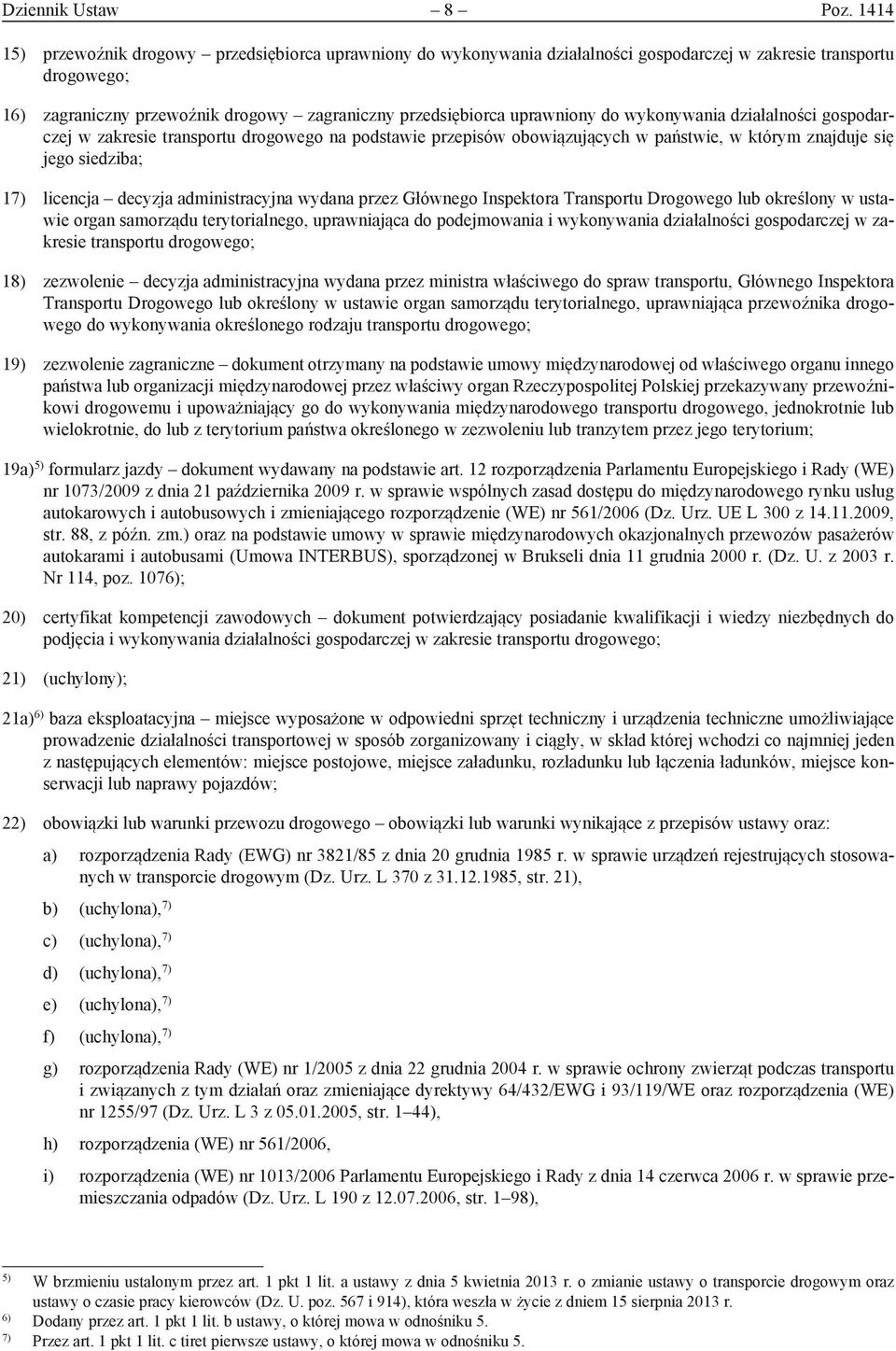 Dziennik Ustaw – 8 – Poz. 1414

15) przewoźnik drogowy – przedsiębiorca uprawniony do wykonywania działalności gospodarczej w zakresie transportu drogowego;

16) zagraniczny przewoźnik drogowy – zagraniczny przedsiębiorca uprawniony do wykonywania działalności gospodarczej w zakresie transportu drogowego na podstawie przepisów obowiązujących w państwie, w którym znajduje się jego siedziba;

17) licencja – decyzja administracyjna wydana przez Głównego Inspektora Transportu Drogowego lub określony w ustawie organ samorządu terytorialnego, uprawniająca do podejmowania i wykonywania działalności gospodarczej w zakresie transportu drogowego;

18) zezwolenie – decyzja administracyjna wydana przez ministra właściwego do spraw transportu, Głównego Inspektora Transportu Drogowego lub określony w ustawie organ samorządu terytorialnego, uprawniająca przewoźnika drogowego do wykonywania określonego rodzaju transportu drogowego;

19) zezwolenie zagraniczne – dokument otrzymany na podstawie umowy międzynarodowej od właściwego organu innego państwa lub organizacji międzynarodowej przez właściwy organ Rzeczypospolitej Polskiej przekazywany przewoźnikowi drogowemu i upoważniający go do wykonywania międzynarodowego transportu drogowego, jednokrotnie lub wielokrotnie, do lub z terytorium państwa określonego w zezwoleniu lub tranzytem przez jego terytorium;

19a)$^{5)}$ formularz jazdy – dokument wydawany na podstawie art. 12 rozporządzenia Parlamentu Europejskiego i Rady (WE) nr 1073/2009 z dnia 21 października 2009 r. w sprawie wspólnych zasad dostępu do międzynarodowego rynku usług autokarowych i autobusowych i zmieniającego rozporządzenie (WE) nr 561/2006 (Dz. Urz. UE L 300 z 14.11.2009, str. 88, z późn. zm.) oraz na podstawie umowy w sprawie międzynarodowych okazjonalnych przewozów pasażerów autokarami i autobusami (Umowa INTERBUS), sporządzonej w Brukseli dnia 11 grudnia 2000 r. (Dz. U. z 2003 r. Nr 114, poz. 1076);

20) certyfikat kompetencji zawodowych – dokument potwierdzający posiadanie kwalifikacji i wiedzy niezbędnych do podjęcia i wykonywania działalności gospodarczej w zakresie transportu drogowego;

21) (uchylony);

21a)$^{6)}$ baza eksploatacyjna – miejsce wyposażone w odpowiedni sprzęt techniczny i urządzenia techniczne umożliwiające prowadzenie działalności transportowej w sposób zorganizowany i ciągły, w skład której wchodzi co najmniej jeden z następujących elementów: miejsce postojowe, miejsce załadunku, rozładunku lub łączenia ładunków, miejsce konserwacji lub naprawy pojazdów;

22) obowiązki lub warunki przewozu drogowego – obowiązki lub warunki wynikające z przepisów ustawy oraz:

a) rozporządzenia Rady (EWG) nr 3821/85 z dnia 20 grudnia 1985 r. w sprawie urządzeń rejestrujących stosowanych w transporcie drogowym (Dz. Urz. L 370 z 31.12.1985, str. 21),

b) (uchylona),$^{7)}$

c) (uchylona),$^{7)}$

d) (uchylona),$^{7)}$

e) (uchylona),$^{7)}$

f) (uchylona),$^{7)}$

g) rozporządzenia Rady (WE) nr 1/2005 z dnia 22 grudnia 2004 r. w sprawie ochrony zwierząt podczas transportu i związanych z tym działań oraz zmieniające dyrektywy 64/432/EWG i 93/119/WE oraz rozporządzenia (WE) nr 1255/97 (Dz. Urz. L 3 z 05.01.2005, str. 1–44),

h) rozporządzenia (WE) nr 561/2006,

i) rozporządzenia (WE) nr 1013/2006 Parlamentu Europejskiego i Rady z dnia 14 czerwca 2006 r. w sprawie przemieszczania odpadów (Dz. Urz. L 190 z 12.07.2006, str. 1–98),

$^{5)}$ W brzmieniu ustalonym przez art. 1 pkt 1 lit. a ustawy z dnia 5 kwietnia 2013 r. o zmianie ustawy o transporcie drogowym oraz ustawy o czasie pracy kierowców (Dz. U. poz. 567 i 914), która weszła w życie z dniem 15 sierpnia 2013 r.
$^{6)}$ Dodany przez art. 1 pkt 1 lit. b ustawy, o której mowa w odnośniku 5.
$^{7)}$ Przez art. 1 pkt 1 lit. c tiret pierwsze ustawy, o której mowa w odnośniku 5.